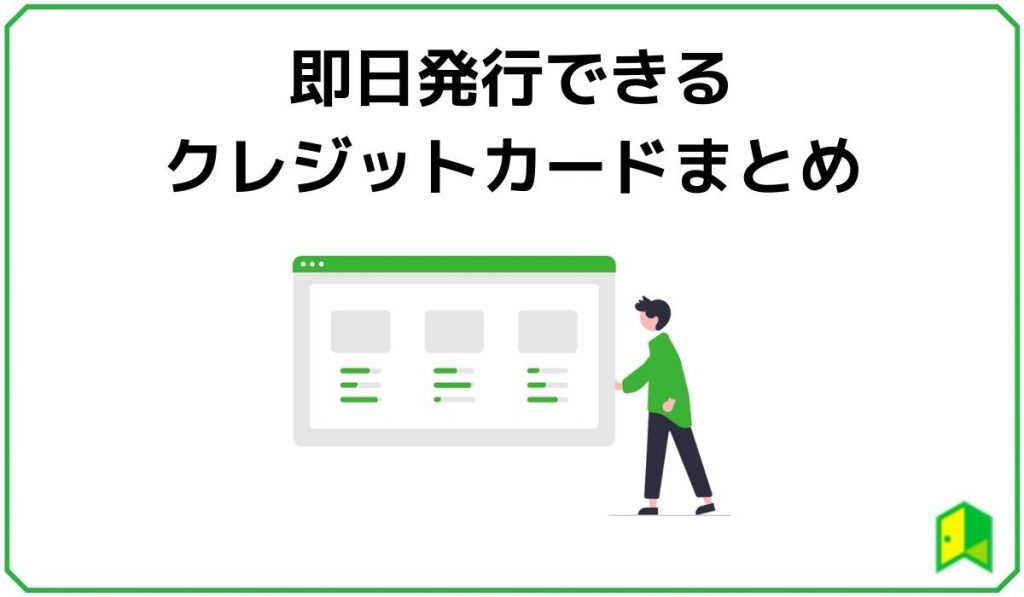 即日発行できる
クレジットカードまとめ